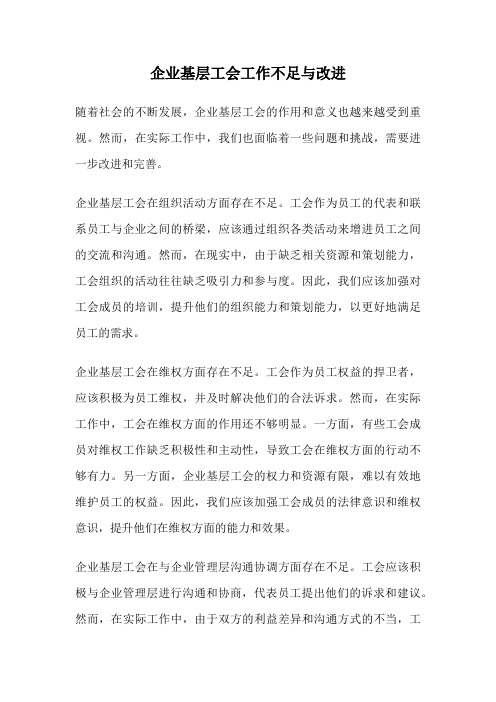 企业基层工会工作不足与改进

随着社会的不断发展，企业基层工会的作用和意义也越来越受到重视。然而，在实际工作中，我们也面临着一些问题和挑战，需要进一步改进和完善。

企业基层工会在组织活动方面存在不足。工会作为员工的代表和联系员工与企业之间的桥梁，应该通过组织各类活动来增进员工之间的交流和沟通。然而，在现实中，由于缺乏相关资源和策划能力，工会组织的活动往往缺乏吸引力和参与度。因此，我们应该加强对工会成员的培训，提升他们的组织能力和策划能力，以更好地满足员工的需求。

企业基层工会在维权方面存在不足。工会作为员工权益的捍卫者，应该积极为员工维权，并及时解决他们的合法诉求。然而，在实际工作中，工会在维权方面的作用还不够明显。一方面，有些工会成员对维权工作缺乏积极性和主动性，导致工会在维权方面的行动不够有力。另一方面，企业基层工会的权力和资源有限，难以有效地维护员工的权益。因此，我们应该加强工会成员的法律意识和维权意识，提升他们在维权方面的能力和效果。

企业基层工会在与企业管理层沟通协调方面存在不足。工会应该积极与企业管理层进行沟通和协商，代表员工提出他们的诉求和建议。然而，在实际工作中，由于双方的利益差异和沟通方式的不当，工